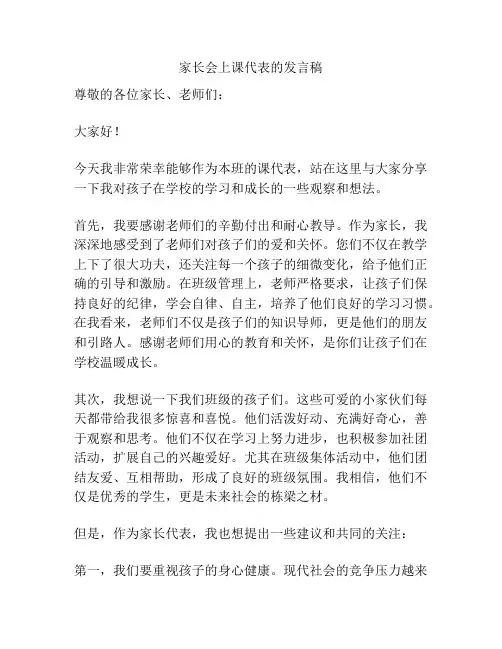 家长会上课代表的发言稿

尊敬的各位家长、老师们：

大家好！

今天我非常荣幸能够作为本班的课代表，站在这里与大家分享一下我对孩子在学校的学习和成长的一些观察和想法。

首先，我要感谢老师们的辛勤付出和耐心教导。作为家长，我深深地感受到了老师们对孩子们的爱和关怀。您们不仅在教学上下了很大功夫，还关注每一个孩子的细微变化，给予他们正确的引导和激励。在班级管理上，老师严格要求，让孩子们保持良好的纪律，学会自律、自主，培养了他们良好的学习习惯。在我看来，老师们不仅是孩子们的知识导师，更是他们的朋友和引路人。感谢老师们用心的教育和关怀，是你们让孩子们在学校温暖成长。

其次，我想说一下我们班级的孩子们。这些可爱的小家伙们每天都带给我很多惊喜和喜悦。他们活泼好动、充满好奇心，善于观察和思考。他们不仅在学习上努力进步，也积极参加社团活动，扩展自己的兴趣爱好。尤其在班级集体活动中，他们团结友爱、互相帮助，形成了良好的班级氛围。我相信，他们不仅是优秀的学生，更是未来社会的栋梁之材。

但是，作为家长代表，我也想提出一些建议和共同的关注：

第一，我们要重视孩子的身心健康。现代社会的竞争压力越来